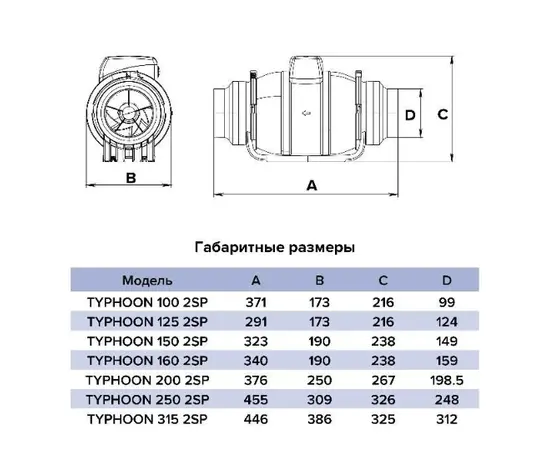 B

D

C

A

Габаритные размеры

| Модель | A | B | C | D |
|---|---|---|---|---|
| TYPHOON 100 2SP | 371 | 173 | 216 | 99 |
| TYPHOON 125 2SP | 291 | 173 | 216 | 124 |
| TYPHOON 150 2SP | 323 | 190 | 238 | 149 |
| TYPHOON 160 2SP | 340 | 190 | 238 | 159 |
| TYPHOON 200 2SP | 376 | 250 | 267 | 198.5 |
| TYPHOON 250 2SP | 455 | 309 | 326 | 248 |
| TYPHOON 315 2SP | 446 | 386 | 325 | 312 |